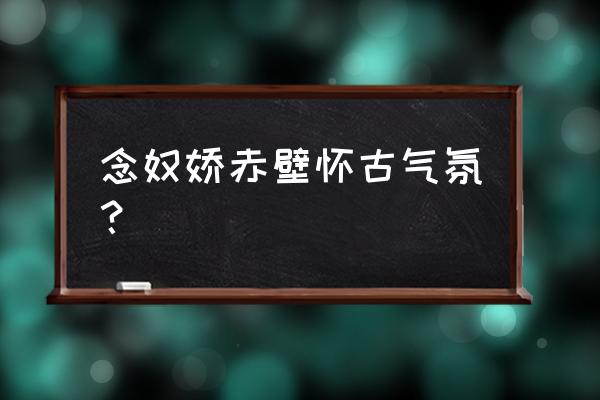 念奴娇赤壁怀古气氛？